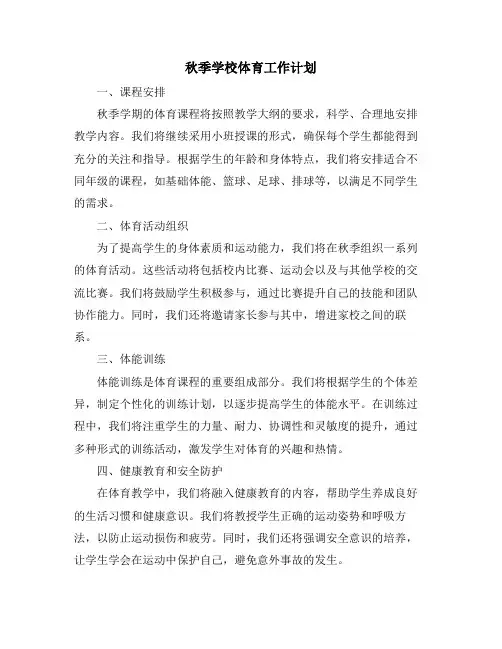 秋季学校体育工作计划

一、课程安排

秋季学期的体育课程将按照教学大纲的要求，科学、合理地安排教学内容。我们将继续采用小班授课的形式，确保每个学生都能得到充分的关注和指导。根据学生的年龄和身体特点，我们将安排适合不同年级的课程，如基础体能、篮球、足球、排球等，以满足不同学生的需求。

二、体育活动组织

为了提高学生的身体素质和运动能力，我们将在秋季组织一系列的体育活动。这些活动将包括校内比赛、运动会以及与其他学校的交流比赛。我们将鼓励学生积极参与，通过比赛提升自己的技能和团队协作能力。同时，我们还将邀请家长参与其中，增进家校之间的联系。

三、体能训练

体能训练是体育课程的重要组成部分。我们将根据学生的个体差异，制定个性化的训练计划，以逐步提高学生的体能水平。在训练过程中，我们将注重学生的力量、耐力、协调性和灵敏度的提升，通过多种形式的训练活动，激发学生对体育的兴趣和热情。

四、健康教育和安全防护

在体育教学中，我们将融入健康教育的内容，帮助学生养成良好的生活习惯和健康意识。我们将教授学生正确的运动姿势和呼吸方法，以防止运动损伤和疲劳。同时，我们还将强调安全意识的培养，让学生学会在运动中保护自己，避免意外事故的发生。